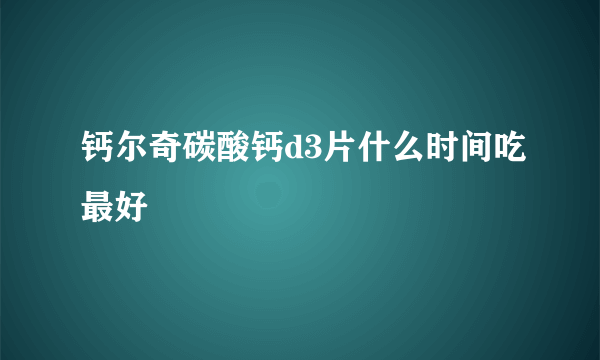 钙尔奇碳酸钙d3片什么时间吃最好